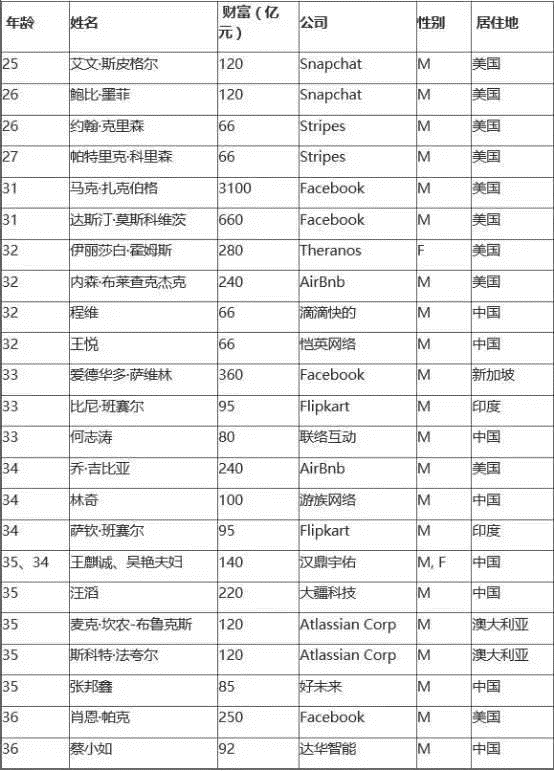 | 年龄 | 姓名 | 财富（亿元） | 公司 | 性别 | 居住地 |
|---|---|---|---|---|---|
| 25 | 艾文·斯皮格尔 | 120 | Snapchat | M | 美国 |
| 26 | 鲍比·墨菲 | 120 | Snapchat | M | 美国 |
| 26 | 约翰·克里森 | 66 | Stripes | M | 美国 |
| 27 | 帕特里克·科里森 | 66 | Stripes | M | 美国 |
| 31 | 马克·扎克伯格 | 3100 | Facebook | M | 美国 |
| 31 | 达斯汀·莫斯科维茨 | 660 | Facebook | M | 美国 |
| 32 | 伊丽莎白·霍姆斯 | 280 | Theranos | F | 美国 |
| 32 | 内森·布莱查克杰克 | 240 | AirBnb | M | 美国 |
| 32 | 程维 | 66 | 滴滴快的 | M | 中国 |
| 32 | 王悦 | 66 | 恺英网络 | M | 中国 |
| 33 | 爱德华多·萨维林 | 360 | Facebook | M | 新加坡 |
| 33 | 比尼·班赛尔 | 95 | Flipkart | M | 印度 |
| 33 | 何志涛 | 80 | 联络互动 | M | 中国 |
| 34 | 乔·吉比亚 | 240 | AirBnb | M | 美国 |
| 34 | 林奇 | 100 | 游族网络 | M | 中国 |
| 34 | 萨钦·班赛尔 | 95 | Flipkart | M | 印度 |
| 35、34 | 王麒诚、吴艳夫妇 | 140 | 汉鼎宇佑 | M, F | 中国 |
| 35 | 汪滔 | 220 | 大疆科技 | M | 中国 |
| 35 | 麦克·坎农-布鲁克斯 | 120 | Atlassian Corp | M | 澳大利亚 |
| 35 | 斯科特·法夸尔 | 120 | Atlassian Corp | M | 澳大利亚 |
| 35 | 张邦鑫 | 85 | 好未来 | M | 中国 |
| 36 | 肖恩·帕克 | 250 | Facebook | M | 美国 |
| 36 | 蔡小如 | 92 | 达华智能 | M | 中国 |